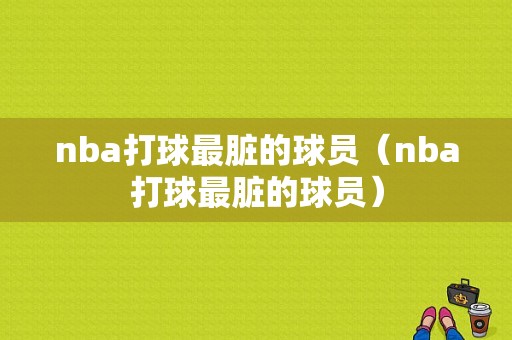 nba打球最脏的球员（nba打球最脏的球员）